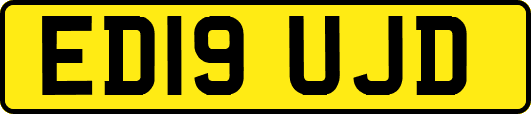 ED19 UJD